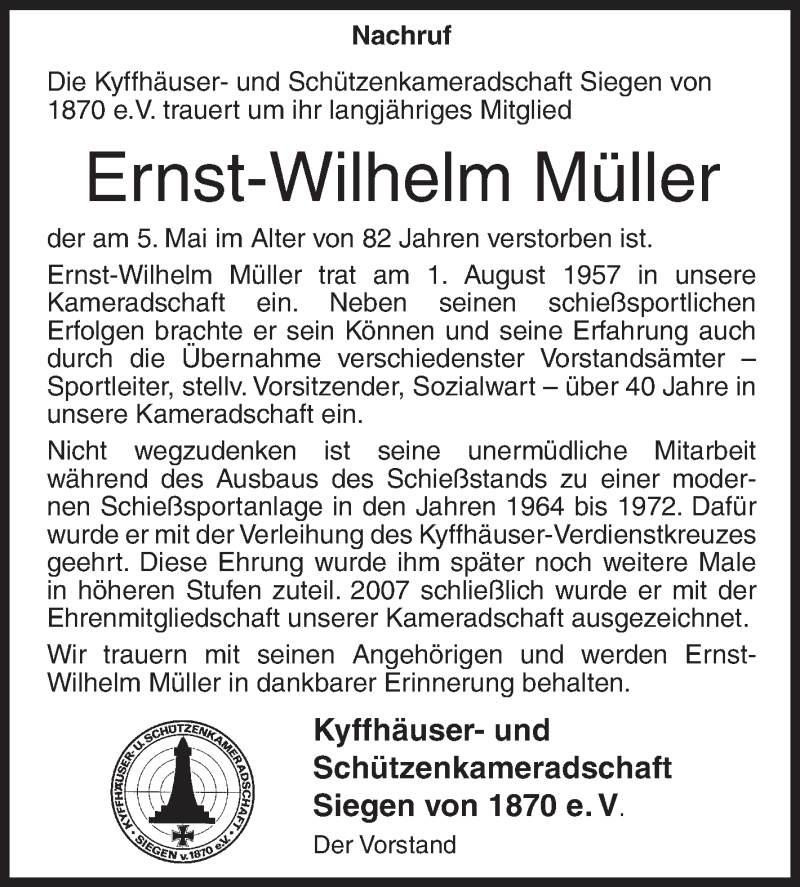 Nachruf

Die Kyffhäuser- und Schützenkameradschaft Siegen von 1870 e.V. trauert um ihr langjähriges Mitglied

Ernst-Wilhelm Müller

der am 5. Mai im Alter von 82 Jahren verstorben ist.

Ernst-Wilhelm Müller trat am 1. August 1957 in unsere Kameradschaft ein. Neben seinen schießsportlichen Erfolgen brachte er sein Können und seine Erfahrung auch durch die Übernahme verschiedenster Vorstandsämter – Sportleiter, stellv. Vorsitzender, Sozialwart – über 40 Jahre in unsere Kameradschaft ein.

Nicht wegzudenken ist seine unermüdliche Mitarbeit während des Ausbaus des Schießstands zu einer modernen Schießsportanlage in den Jahren 1964 bis 1972. Dafür wurde er mit der Verleihung des Kyffhäuser-Verdienstkreuzes geehrt. Diese Ehrung wurde ihm später noch weitere Male in höheren Stufen zuteil. 2007 schließlich wurde er mit der Ehrenmitgliedschaft unserer Kameradschaft ausgezeichnet.

Wir trauern mit seinen Angehörigen und werden Ernst-Wilhelm Müller in dankbarer Erinnerung behalten.

KYFFHÄUSER- U. SCHÜTZENKAMERADSCHAFT
SIEGEN v. 1870 e.V.

Kyffhäuser- und
Schützenkameradschaft
Siegen von 1870 e. V.
Der Vorstand